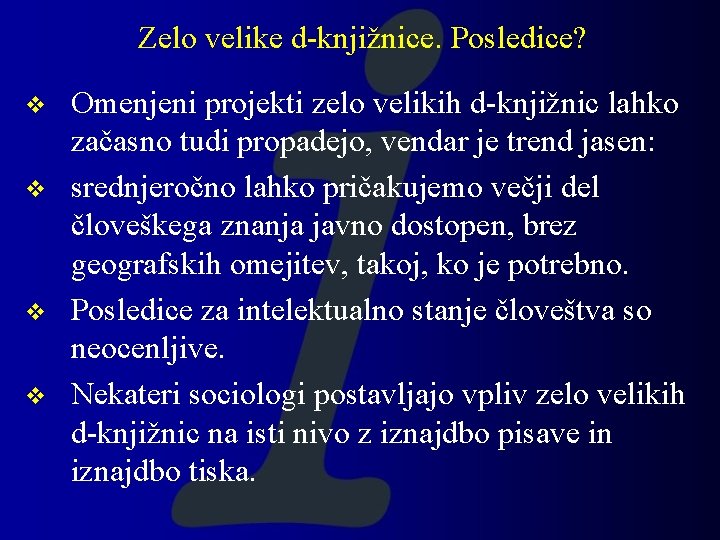 Zelo velike d-knjižnice. Posledice?

❖ Omenjeni projekti zelo velikih d-knjižnic lahko začasno tudi propadejo, vendar je trend jasen:

❖ srednjeročno lahko pričakujemo večji del človeškega znanja javno dostopen, brez geografskih omejitev, takoj, ko je potrebno.

❖ Posledice za intelektualno stanje človeštva so neocenljive.

❖ Nekateri sociologi postavljajo vpliv zelo velikih d-knjižnic na isti nivo z iznajdbo pisave in iznajdbo tiska.